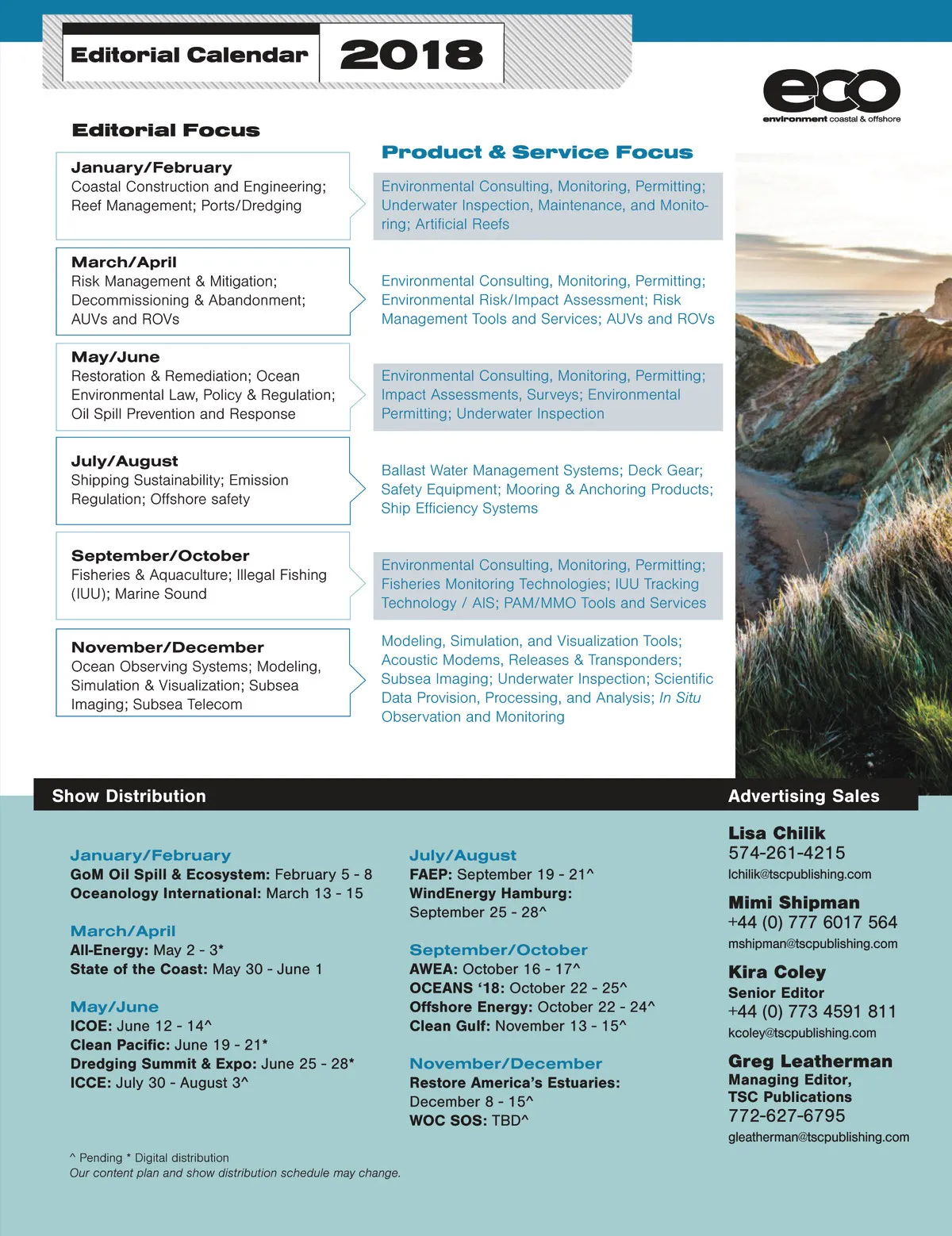 Editorial Calendar 2018

eco
environment coastal & offshore

Editorial Focus

January/February
Coastal Construction and Engineering; Reef Management; Ports/Dredging

March/April
Risk Management & Mitigation; Decommissioning & Abandonment; AUVs and ROVs

May/June
Restoration & Remediation; Ocean Environmental Law, Policy & Regulation; Oil Spill Prevention and Response

July/August
Shipping Sustainability; Emission Regulation; Offshore safety

September/October
Fisheries & Aquaculture; Illegal Fishing (IUU); Marine Sound

November/December
Ocean Observing Systems; Modeling, Simulation & Visualization; Subsea Imaging; Subsea Telecom

Product & Service Focus

Environmental Consulting, Monitoring, Permitting; Underwater Inspection, Maintenance, and Monitoring; Artificial Reefs

Environmental Consulting, Monitoring, Permitting; Environmental Risk/Impact Assessment; Risk Management Tools and Services; AUVs and ROVs

Environmental Consulting, Monitoring, Permitting; Impact Assessments, Surveys; Environmental Permitting; Underwater Inspection

Ballast Water Management Systems; Deck Gear; Safety Equipment; Mooring & Anchoring Products; Ship Efficiency Systems

Environmental Consulting, Monitoring, Permitting; Fisheries Monitoring Technologies; IUU Tracking Technology / AIS; PAM/MMO Tools and Services

Modeling, Simulation, and Visualization Tools; Acoustic Modems, Releases & Transponders; Subsea Imaging; Underwater Inspection; Scientific Data Provision, Processing, and Analysis; In Situ Observation and Monitoring

Show Distribution

January/February
GoM Oil Spill & Ecosystem: February 5 - 8
Oceanology International: March 13 - 15

March/April
All-Energy: May 2 - 3*
State of the Coast: May 30 - June 1

May/June
ICOE: June 12 - 14^
Clean Pacific: June 19 - 21*
Dredging Summit & Expo: June 25 - 28*
ICCE: July 30 - August 3^

July/August
FAEP: September 19 - 21^
WindEnergy Hamburg: September 25 - 28^

September/October
AWEA: October 16 - 17^
OCEANS '18: October 22 - 25^
Offshore Energy: October 22 - 24^
Clean Gulf: November 13 - 15^

November/December
Restore America's Estuaries: December 8 - 15^
WOC SOS: TBD^

^ Pending * Digital distribution
Our content plan and show distribution schedule may change.

Advertising Sales

Lisa Chilik
574-261-4215
lchilik@tscpublishing.com

Mimi Shipman
+44 (0) 777 6017 564
mshipman@tscpublishing.com

Kira Coley
Senior Editor
+44 (0) 773 4591 811
kcoley@tscpublishing.com

Greg Leatherman
Managing Editor,
TSC Publications
772-627-6795
gleatherman@tscpublishing.com